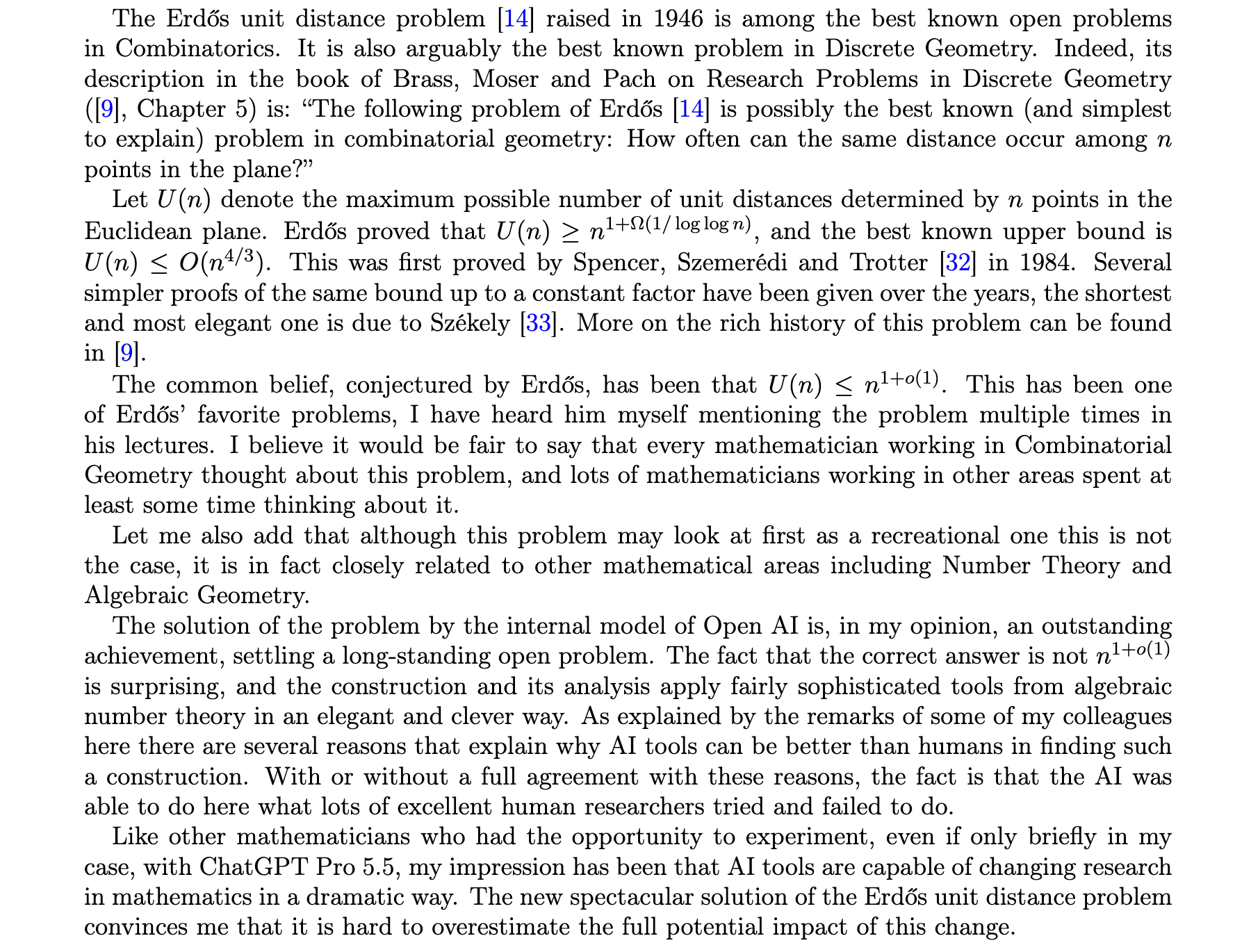 The Erdős unit distance problem [14] raised in 1946 is among the best known open problems in Combinatorics. It is also arguably the best known problem in Discrete Geometry. Indeed, its description in the book of Brass, Moser and Pach on Research Problems in Discrete Geometry ([9], Chapter 5) is: "The following problem of Erdős [14] is possibly the best known (and simplest to explain) problem in combinatorial geometry: How often can the same distance occur among $n$ points in the plane?"

Let $U(n)$ denote the maximum possible number of unit distances determined by $n$ points in the Euclidean plane. Erdős proved that $U(n) \geq n^{1+\Omega(1/\log\log n)}$, and the best known upper bound is $U(n) \leq O(n^{4/3})$. This was first proved by Spencer, Szemerédi and Trotter [32] in 1984. Several simpler proofs of the same bound up to a constant factor have been given over the years, the shortest and most elegant one is due to Székely [33]. More on the rich history of this problem can be found in [9].

The common belief, conjectured by Erdős, has been that $U(n) \leq n^{1+o(1)}$. This has been one of Erdős' favorite problems, I have heard him myself mentioning the problem multiple times in his lectures. I believe it would be fair to say that every mathematician working in Combinatorial Geometry thought about this problem, and lots of mathematicians working in other areas spent at least some time thinking about it.

Let me also add that although this problem may look at first as a recreational one this is not the case, it is in fact closely related to other mathematical areas including Number Theory and Algebraic Geometry.

The solution of the problem by the internal model of Open AI is, in my opinion, an outstanding achievement, settling a long-standing open problem. The fact that the correct answer is not $n^{1+o(1)}$ is surprising, and the construction and its analysis apply fairly sophisticated tools from algebraic number theory in an elegant and clever way. As explained by the remarks of some of my colleagues here there are several reasons that explain why AI tools can be better than humans in finding such a construction. With or without a full agreement with these reasons, the fact is that the AI was able to do here what lots of excellent human researchers tried and failed to do.

Like other mathematicians who had the opportunity to experiment, even if only briefly in my case, with ChatGPT Pro 5.5, my impression has been that AI tools are capable of changing research in mathematics in a dramatic way. The new spectacular solution of the Erdős unit distance problem convinces me that it is hard to overestimate the full potential impact of this change.